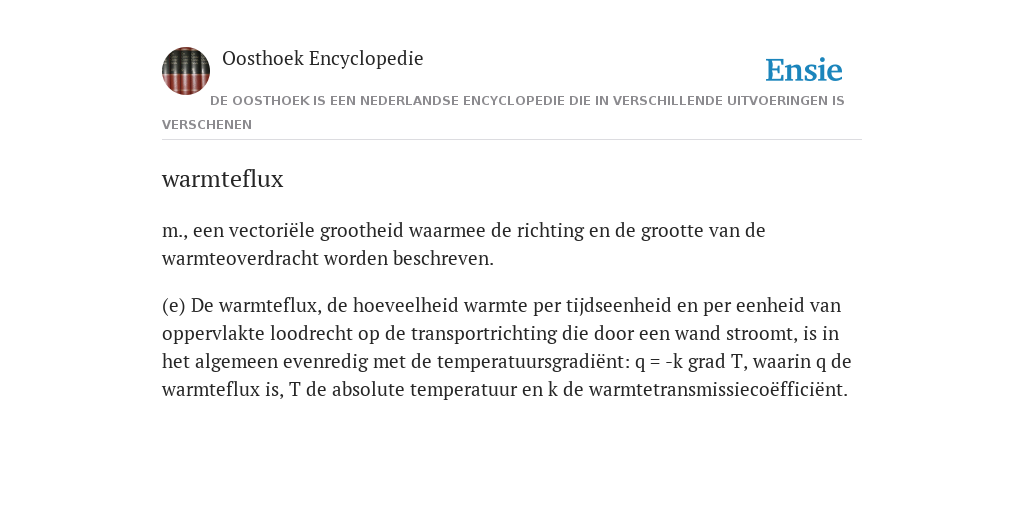 Oosthoek Encyclopedie

Ensie

DE OOSTHOEK IS EEN NEDERLANDSE ENCYCLOPEDIE DIE IN VERSCHILLENDE UITVOERINGEN IS VERSCHENEN

warmteflux

m., een vectoriële grootheid waarmee de richting en de grootte van de warmteoverdracht worden beschreven.

(e) De warmteflux, de hoeveelheid warmte per tijdseenheid en per eenheid van oppervlakte loodrecht op de transportrichting die door een wand stroomt, is in het algemeen evenredig met de temperatuursgradiënt: q = -k grad T, waarin q de warmteflux is, T de absolute temperatuur en k de warmtetransmissiecoëfficiënt.